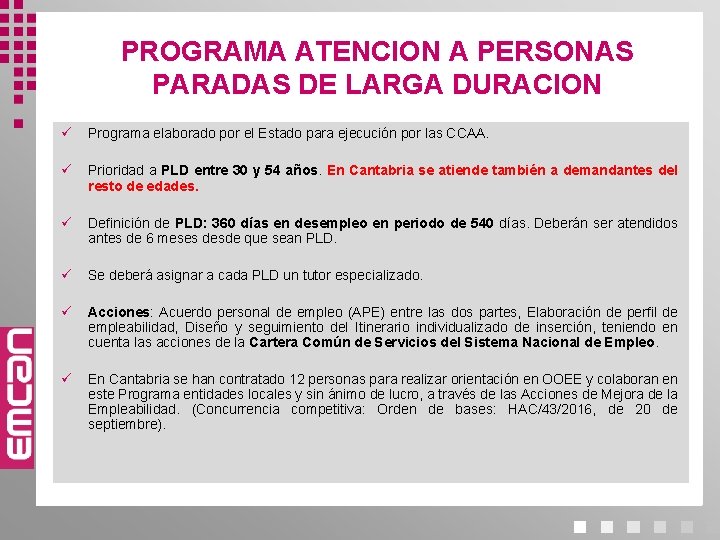 PROGRAMA ATENCION A PERSONAS PARADAS DE LARGA DURACION

✓ Programa elaborado por el Estado para ejecución por las CCAA.

✓ Prioridad a PLD entre 30 y 54 años. En Cantabria se atiende también a demandantes del resto de edades.

✓ Definición de PLD: 360 días en desempleo en periodo de 540 días. Deberán ser atendidos antes de 6 meses desde que sean PLD.

✓ Se deberá asignar a cada PLD un tutor especializado.

✓ Acciones: Acuerdo personal de empleo (APE) entre las dos partes, Elaboración de perfil de empleabilidad, Diseño y seguimiento del Itinerario individualizado de inserción, teniendo en cuenta las acciones de la Cartera Común de Servicios del Sistema Nacional de Empleo.

✓ En Cantabria se han contratado 12 personas para realizar orientación en OOEE y colaboran en este Programa entidades locales y sin ánimo de lucro, a través de las Acciones de Mejora de la Empleabilidad. (Concurrencia competitiva: Orden de bases: HAC/43/2016, de 20 de septiembre).

emcan